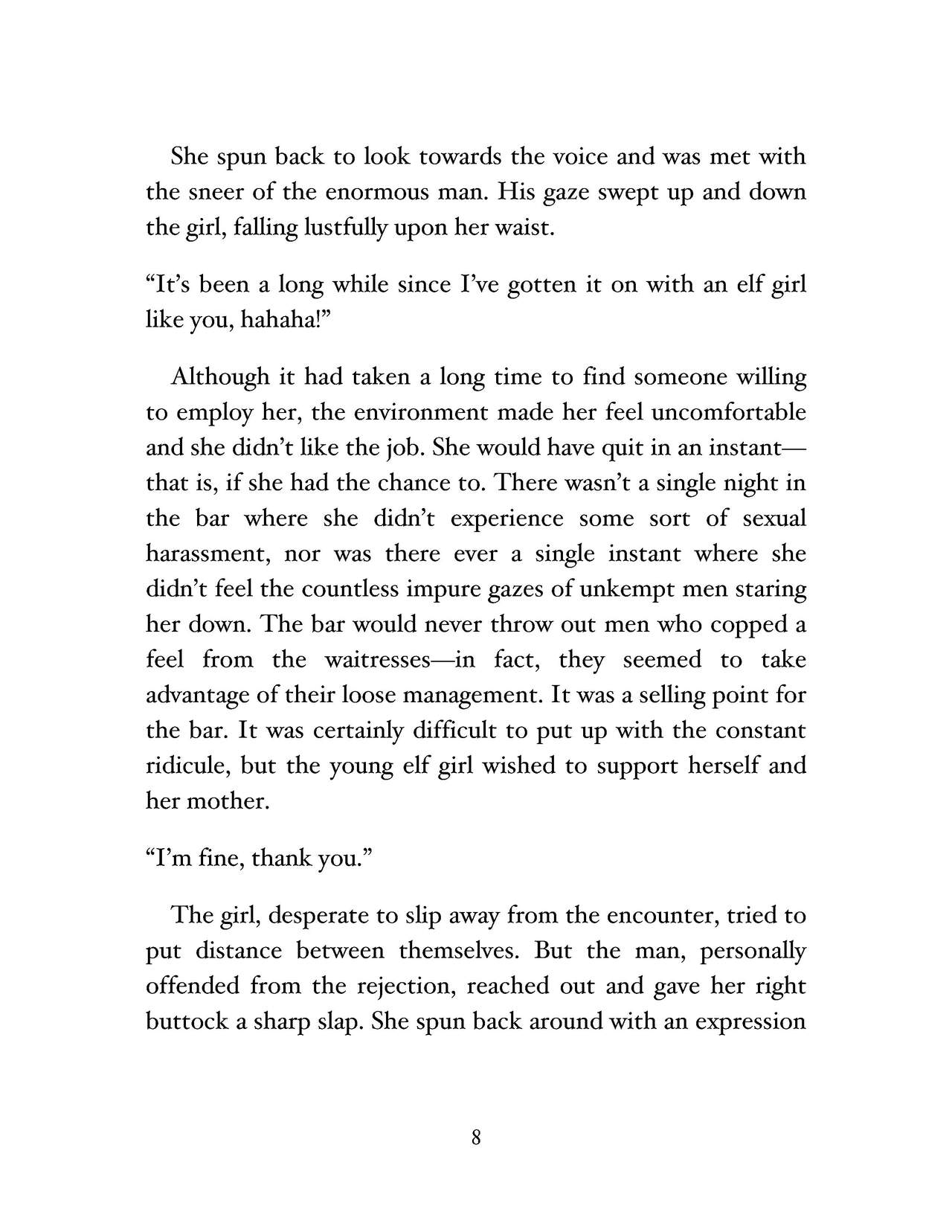 She spun back to look towards the voice and was met with the sneer of the enormous man. His gaze swept up and down the girl, falling lustfully upon her waist.

“It’s been a long while since I’ve gotten it on with an elf girl like you, hahaha!”

Although it had taken a long time to find someone willing to employ her, the environment made her feel uncomfortable and she didn’t like the job. She would have quit in an instant—that is, if she had the chance to. There wasn’t a single night in the bar where she didn’t experience some sort of sexual harassment, nor was there ever a single instant where she didn’t feel the countless impure gazes of unkempt men staring her down. The bar would never throw out men who copped a feel from the waitresses—in fact, they seemed to take advantage of their loose management. It was a selling point for the bar. It was certainly difficult to put up with the constant ridicule, but the young elf girl wished to support herself and her mother.

“I’m fine, thank you.”

The girl, desperate to slip away from the encounter, tried to put distance between themselves. But the man, personally offended from the rejection, reached out and gave her right buttock a sharp slap. She spun back around with an expression

8